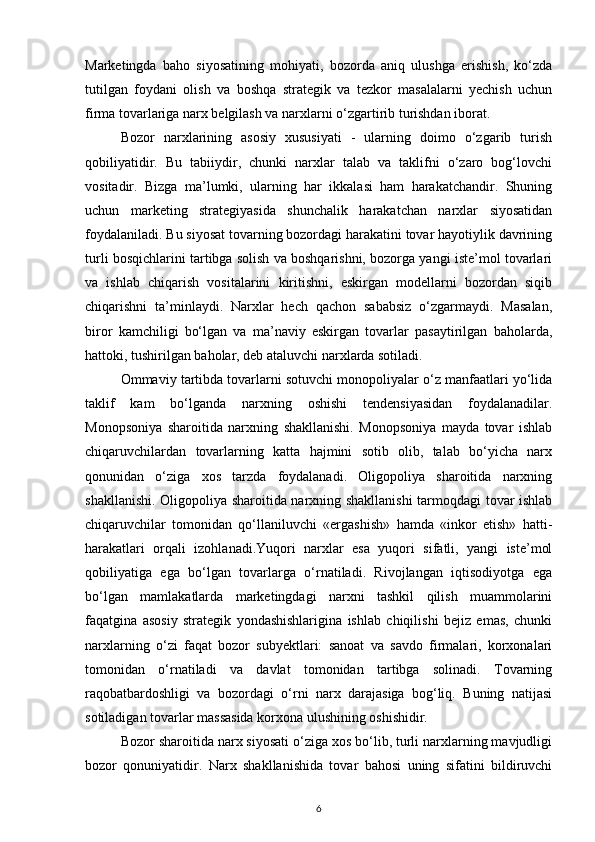 Marketingda baho siyosatining mohiyati, bozorda aniq ulushga erishish, ko‘zda tutilgan foydani olish va boshqa strategik va tezkor masalalarni yechish uchun firma tovarlariga narx belgilash va narxlarni o‘zgartirib turishdan iborat.

Bozor narxlarining asosiy xususiyati - ularning doimo o‘zgarib turish qobiliyatidir. Bu tabiiydir, chunki narxlar talab va taklifni o‘zaro bog‘lovchi vositadir. Bizga ma’lumki, ularning har ikkalasi ham harakatchandir. Shuning uchun marketing strategiyasida shunchalik harakatchan narxlar siyosatidan foydalaniladi. Bu siyosat tovarning bozordagi harakatini tovar hayotiylik davrining turli bosqichlarini tartibga solish va boshqarishni, bozorga yangi iste’mol tovarlari va ishlab chiqarish vositalarini kiritishni, eskirgan modellarni bozordan siqib chiqarishni ta’minlaydi. Narxlar hech qachon sababsiz o‘zgarmaydi. Masalan, biror kamchiligi bo‘lgan va ma’naviy eskirgan tovarlar pasaytirilgan baholarda, hattoki, tushirilgan baholar, deb ataluvchi narxlarda sotiladi.

Ommaviy tartibda tovarlarni sotuvchi monopoliyalar o‘z manfaatlari yo‘lida taklif kam bo‘lganda narxning oshishi tendensiyasidan foydalanadilar. Monopsoniya sharoitida narxning shakllanishi. Monopsoniya mayda tovar ishlab chiqaruvchilardan tovarlarning katta hajmini sotib olib, talab bo‘yicha narx qonunidan o‘ziga xos tarzda foydalanadi. Oligopoliya sharoitida narxning shakllanishi. Oligopoliya sharoitida narxning shakllanishi tarmoqdagi tovar ishlab chiqaruvchilar tomonidan qo‘llaniluvchi «ergashish» hamda «inkor etish» hatti-harakatlari orqali izohlanadi.Yuqori narxlar esa yuqori sifatli, yangi iste’mol qobiliyatiga ega bo‘lgan tovarlarga o‘rnatiladi. Rivojlangan iqtisodiyotga ega bo‘lgan mamlakatlarda marketingdagi narxni tashkil qilish muammolarini faqatgina asosiy strategik yondashishlarigina ishlab chiqilishi bejiz emas, chunki narxlarning o‘zi faqat bozor subyektlari: sanoat va savdo firmalari, korxonalari tomonidan o‘rnatiladi va davlat tomonidan tartibga solinadi. Tovarning raqobatbardoshligi va bozordagi o‘rni narx darajasiga bog‘liq. Buning natijasi sotiladigan tovarlar massasida korxona ulushining oshishidir.

Bozor sharoitida narx siyosati o‘ziga xos bo‘lib, turli narxlarning mavjudligi bozor qonuniyatidir. Narx shakllanishida tovar bahosi uning sifatini bildiruvchi

6